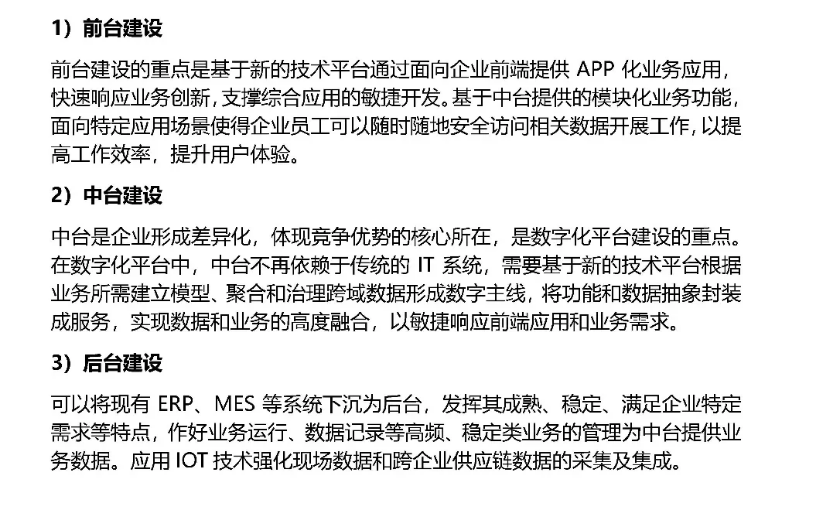 1）前台建设

前台建设的重点是基于新的技术平台通过面向企业前端提供APP化业务应用，快速响应业务创新，支撑综合应用的敏捷开发。基于中台提供的模块化业务功能，面向特定应用场景使得企业员工可以随时随地安全访问相关数据开展工作，以提高工作效率，提升用户体验。

2）中台建设

中台是企业形成差异化，体现竞争优势的核心所在，是数字化平台建设的重点。在数字化平台中，中台不再依赖于传统的IT系统，需要基于新的技术平台根据业务所需建立模型、聚合和治理跨域数据形成数字主线，将功能和数据抽象封装成服务，实现数据和业务的高度融合，以敏捷响应前端应用和业务需求。

3）后台建设

可以将现有ERP、MES等系统下沉为后台，发挥其成熟、稳定、满足企业特定需求等特点，作好业务运行、数据记录等高频、稳定类业务的管理为中台提供业务数据。应用IOT技术强化现场数据和跨企业供应链数据的采集及集成。